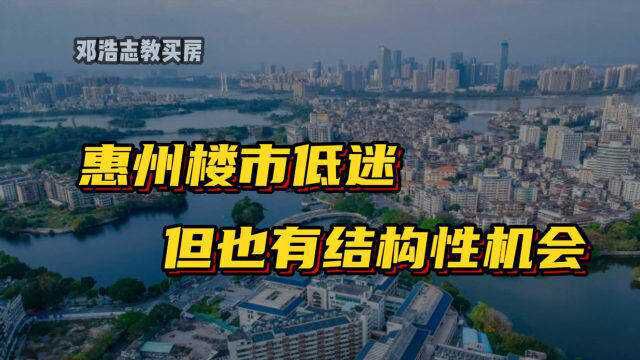 邓浩志教买房

惠州楼市低迷

但也有结构性机会